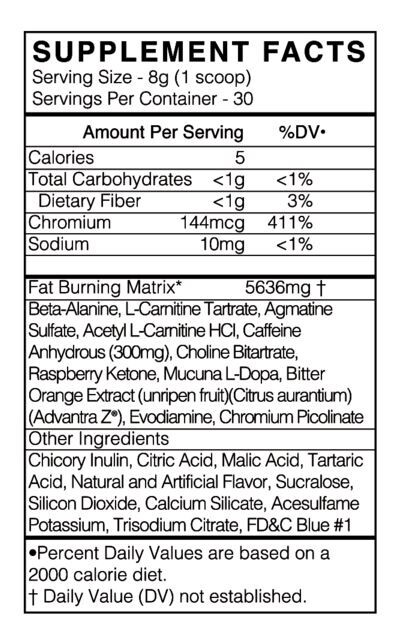 SUPPLEMENT FACTS
Serving Size - 8g (1 scoop)
Servings Per Container - 30

| Amount Per Serving | | %DV• |
|---|---|---|
| Calories | 5 | |
| Total Carbohydrates | <1g | <1% |
| Dietary Fiber | <1g | 3% |
| Chromium | 144mcg | 411% |
| Sodium | 10mg | <1% |

Fat Burning Matrix* 5636mg †

Beta-Alanine, L-Carnitine Tartrate, Agmatine Sulfate, Acetyl L-Carnitine HCl, Caffeine Anhydrous (300mg), Choline Bitartrate, Raspberry Ketone, Mucuna L-Dopa, Bitter Orange Extract (unripen fruit)(Citrus aurantium) (Advantra Z®), Evodiamine, Chromium Picolinate

Other Ingredients

Chicory Inulin, Citric Acid, Malic Acid, Tartaric Acid, Natural and Artificial Flavor, Sucralose, Silicon Dioxide, Calcium Silicate, Acesulfame Potassium, Trisodium Citrate, FD&C Blue #1

•Percent Daily Values are based on a 2000 calorie diet.
† Daily Value (DV) not established.